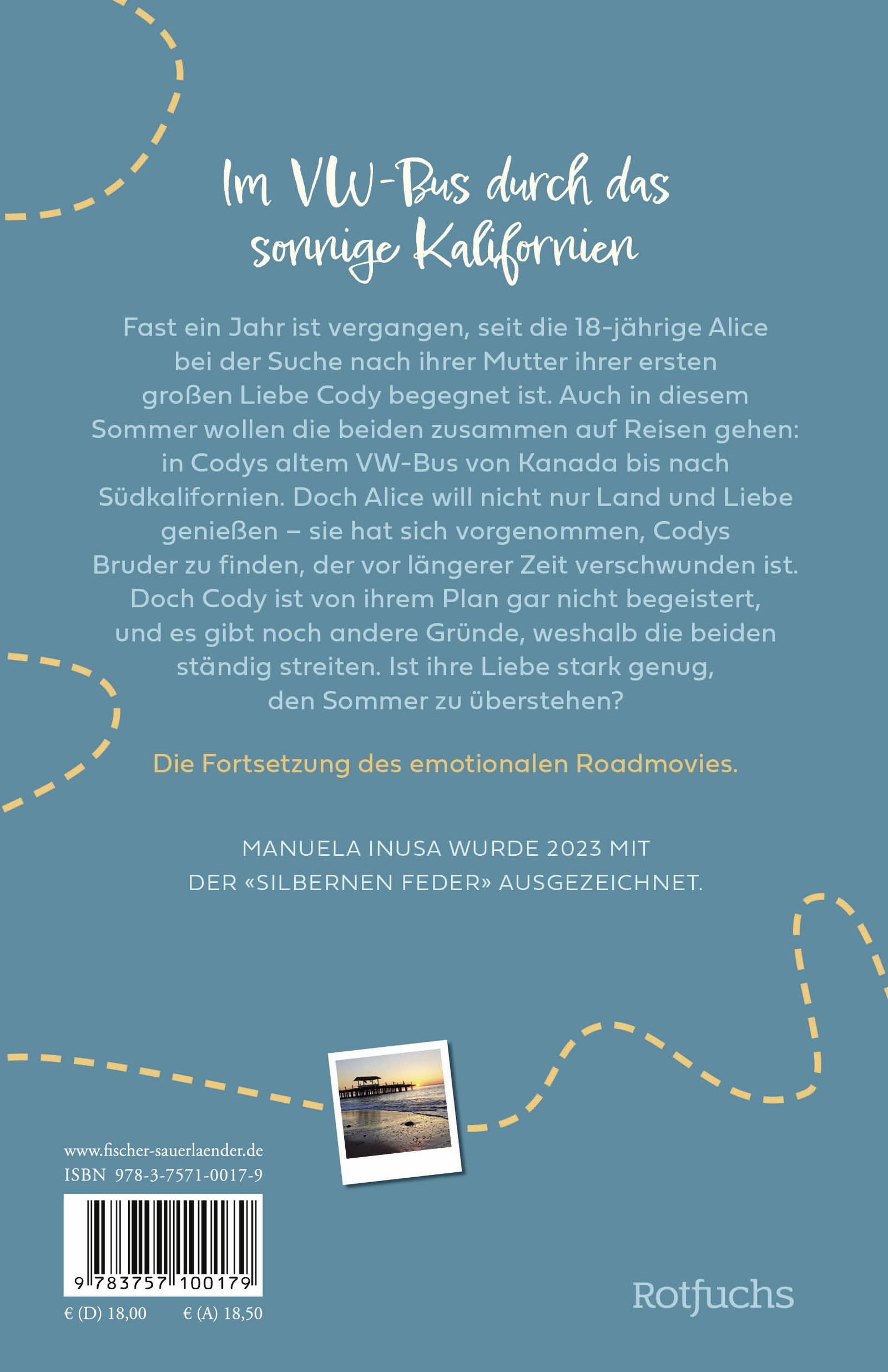 Im VW-Bus durch das sonnige Kalifornien

Fast ein Jahr ist vergangen, seit die 18-jährige Alice bei der Suche nach ihrer Mutter ihrer ersten großen Liebe Cody begegnet ist. Auch in diesem Sommer wollen die beiden zusammen auf Reisen gehen: in Codys altem VW-Bus von Kanada bis nach Südkalifornien. Doch Alice will nicht nur Land und Liebe genießen – sie hat sich vorgenommen, Codys Bruder zu finden, der vor längerer Zeit verschwunden ist. Doch Cody ist von ihrem Plan gar nicht begeistert, und es gibt noch andere Gründe, weshalb die beiden ständig streiten. Ist ihre Liebe stark genug, den Sommer zu überstehen?

Die Fortsetzung des emotionalen Roadmovies.

MANUELA INUSA WURDE 2023 MIT DER «SILBERNEN FEDER» AUSGEZEICHNET.

www.fischer-sauerlaender.de
ISBN 978-3-7571-0017-9

9 783757 100179

€ (D) 18,00 € (A) 18,50

Rotfuchs